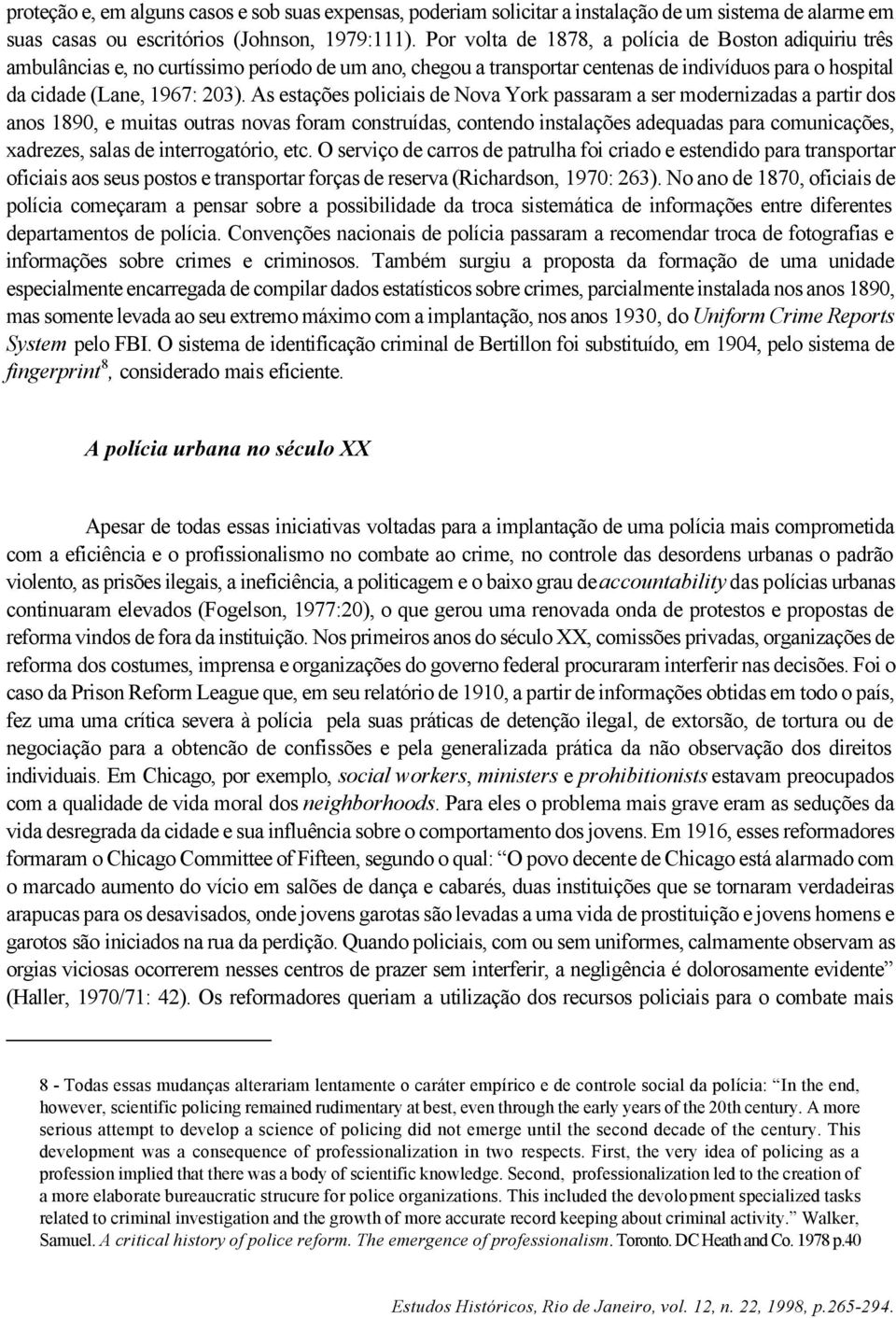 proteção e, em alguns casos e sob suas expensas, poderiam solicitar a instalação de um sistema de alarme em suas casas ou escritórios (Johnson, 1979:111). Por volta de 1878, a polícia de Boston adiquiriu três ambulâncias e, no curtíssimo período de um ano, chegou a transportar centenas de indivíduos para o hospital da cidade (Lane, 1967: 203). As estações policiais de Nova York passaram a ser modernizadas a partir dos anos 1890, e muitas outras novas foram construídas, contendo instalações adequadas para comunicações, xadrezes, salas de interrogatório, etc. O serviço de carros de patrulha foi criado e estendido para transportar oficiais aos seus postos e transportar forças de reserva (Richardson, 1970: 263). No ano de 1870, oficiais de polícia começaram a pensar sobre a possibilidade da troca sistemática de informações entre diferentes departamentos de polícia. Convenções nacionais de polícia passaram a recomendar troca de fotografias e informações sobre crimes e criminosos. Também surgiu a proposta da formação de uma unidade especialmente encarregada de compilar dados estatísticos sobre crimes, parcialmente instalada nos anos 1890, mas somente levada ao seu extremo máximo com a implantação, nos anos 1930, do Uniform Crime Reports System pelo FBI. O sistema de identificação criminal de Bertillon foi substituído, em 1904, pelo sistema de fingerprint$^8$, considerado mais eficiente.

A polícia urbana no século XX

Apesar de todas essas iniciativas voltadas para a implantação de uma polícia mais comprometida com a eficiência e o profissionalismo no combate ao crime, no controle das desordens urbanas o padrão violento, as prisões ilegais, a ineficiência, a politicagem e o baixo grau deaccountability das polícias urbanas continuaram elevados (Fogelson, 1977:20), o que gerou uma renovada onda de protestos e propostas de reforma vindos de fora da instituição. Nos primeiros anos do século XX, comissões privadas, organizações de reforma dos costumes, imprensa e organizações do governo federal procuraram interferir nas decisões. Foi o caso da Prison Reform League que, em seu relatório de 1910, a partir de informações obtidas em todo o país, fez uma uma crítica severa à polícia pela suas práticas de detenção ilegal, de extorsão, de tortura ou de negociação para a obtenção de confissões e pela generalizada prática da não observação dos direitos individuais. Em Chicago, por exemplo, social workers, ministers e prohibitionists estavam preocupados com a qualidade de vida moral dos neighborhoods. Para eles o problema mais grave eram as seduções da vida desregrada da cidade e sua influência sobre o comportamento dos jovens. Em 1916, esses reformadores formaram o Chicago Committee of Fifteen, segundo o qual: “O povo decente de Chicago está alarmado com o marcado aumento do vício em salões de dança e cabarés, duas instituições que se tornaram verdadeiras arapucas para os desavisados, onde jovens garotas são levadas a uma vida de prostituição e jovens homens e garotos são iniciados na rua da perdição. Quando policiais, com ou sem uniformes, calmamente observam as orgias viciosas ocorrerem nesses centros de prazer sem interferir, a negligência é dolorosamente evidente” (Haller, 1970/71: 42). Os reformadores queriam a utilização dos recursos policiais para o combate mais

8 - Todas essas mudanças alterariam lentamente o caráter empírico e de controle social da polícia: “In the end, however, scientific policing remained rudimentary at best, even through the early years of the 20th century. A more serious attempt to develop a science of policing did not emerge until the second decade of the century. This development was a consequence of professionalization in two respects. First, the very idea of policing as a profession implied that there was a body of scientific knowledge. Second, professionalization led to the creation of a more elaborate bureaucratic strucure for police organizations. This included the devolopment specialized tasks related to criminal investigation and the growth of more accurate record keeping about criminal activity.” Walker, Samuel. A critical history of police reform. The emergence of professionalism. Toronto. DC Heath and Co. 1978 p.40

Estudos Históricos, Rio de Janeiro, vol. 12, n. 22, 1998, p.265-294.